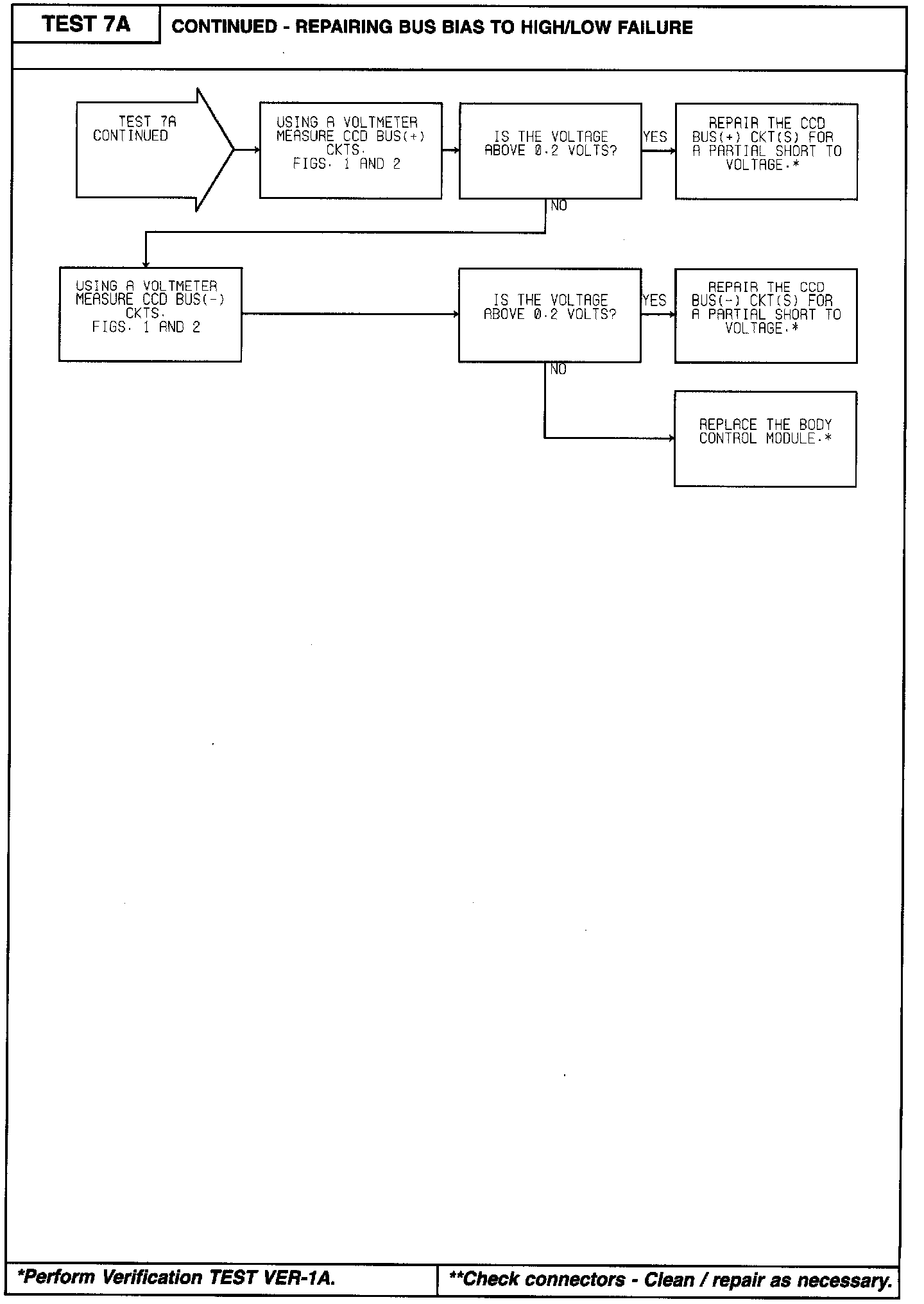 TEST 7A

CONTINUED - REPAIRING BUS BIAS TO HIGH/LOW FAILURE

TEST 7A CONTINUED

USING A VOLTMETER MEASURE CCD BUS(+) CKTS. FIGS. 1 AND 2

IS THE VOLTAGE ABOVE 0.2 VOLTS?

YES

REPAIR THE CCD BUS(+) CKT(S) FOR A PARTIAL SHORT TO VOLTAGE.*

NO

USING A VOLTMETER MEASURE CCD BUS(-) CKTS. FIGS. 1 AND 2

IS THE VOLTAGE ABOVE 0.2 VOLTS?

YES

REPAIR THE CCD BUS(-) CKT(S) FOR A PARTIAL SHORT TO VOLTAGE.*

NO

REPLACE THE BODY CONTROL MODULE.*

*Perform Verification TEST VER-1A.

**Check connectors - Clean / repair as necessary.